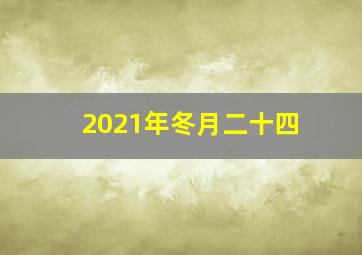 2021年冬月二十四